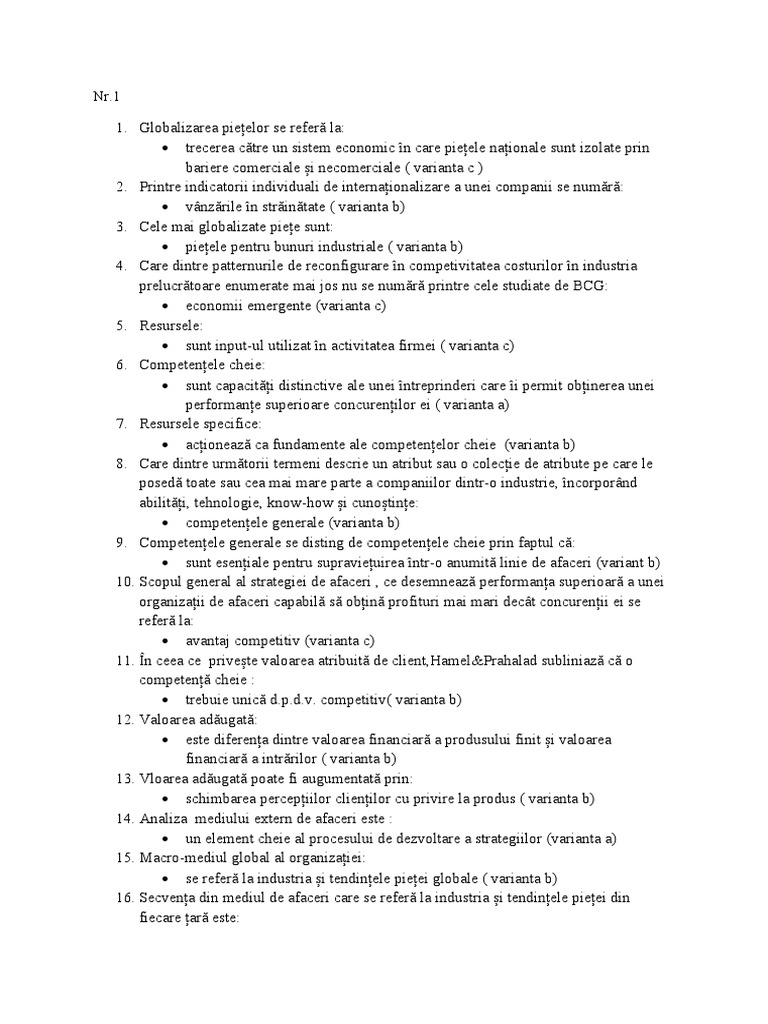 Nr.1

1. Globalizarea piețelor se referă la:
• trecerea către un sistem economic în care piețele naționale sunt izolate prin bariere comerciale și necomerciale ( varianta c )
2. Printre indicatorii individuali de internaționalizare a unei companii se numără:
• vânzările în străinătate ( varianta b)
3. Cele mai globalizate piețe sunt:
• piețele pentru bunuri industriale ( varianta b)
4. Care dintre patternurile de reconfigurare în competivitatea costurilor în industria prelucrătoare enumerate mai jos nu se numără printre cele studiate de BCG:
• economii emergente (varianta c)
5. Resursele:
• sunt input-ul utilizat în activitatea firmei ( varianta c)
6. Competențele cheie:
• sunt capacități distinctive ale unei întreprinderi care îi permit obținerea unei performanțe superioare concurenților ei ( varianta a)
7. Resursele specifice:
• acționează ca fundamente ale competențelor cheie (varianta b)
8. Care dintre următorii termeni descrie un atribut sau o colecție de atribute pe care le posedă toate sau cea mai mare parte a companiilor dintr-o industrie, încorporând abilități, tehnologie, know-how și cunoștințe:
• competențele generale (varianta b)
9. Competențele generale se disting de competențele cheie prin faptul că:
• sunt esențiale pentru supraviețuirea într-o anumită linie de afaceri (variant b)
10. Scopul general al strategiei de afaceri , ce desemnează performanța superioară a unei organizații de afaceri capabilă să obțină profituri mai mari decât concurenții ei se referă la:
• avantaj competitiv (varianta c)
11. În ceea ce privește valoarea atribuită de client,Hamel&Prahalad subliniază că o competență cheie :
• trebuie unică d.p.d.v. competitiv( varianta b)
12. Valoarea adăugată:
• este diferența dintre valoarea financiară a produsului finit și valoarea financiară a intrărilor ( varianta b)
13. Vloarea adăugată poate fi augumentată prin:
• schimbarea percepțiilor clienților cu privire la produs ( varianta b)
14. Analiza mediului extern de afaceri este :
• un element cheie al procesului de dezvoltare a strategiilor (varianta a)
15. Macro-mediul global al organizației:
• se referă la industria și tendințele pieței globale ( varianta b)
16. Secvența din mediul de afaceri care se referă la industria și tendințele pieței din fiecare țară este: